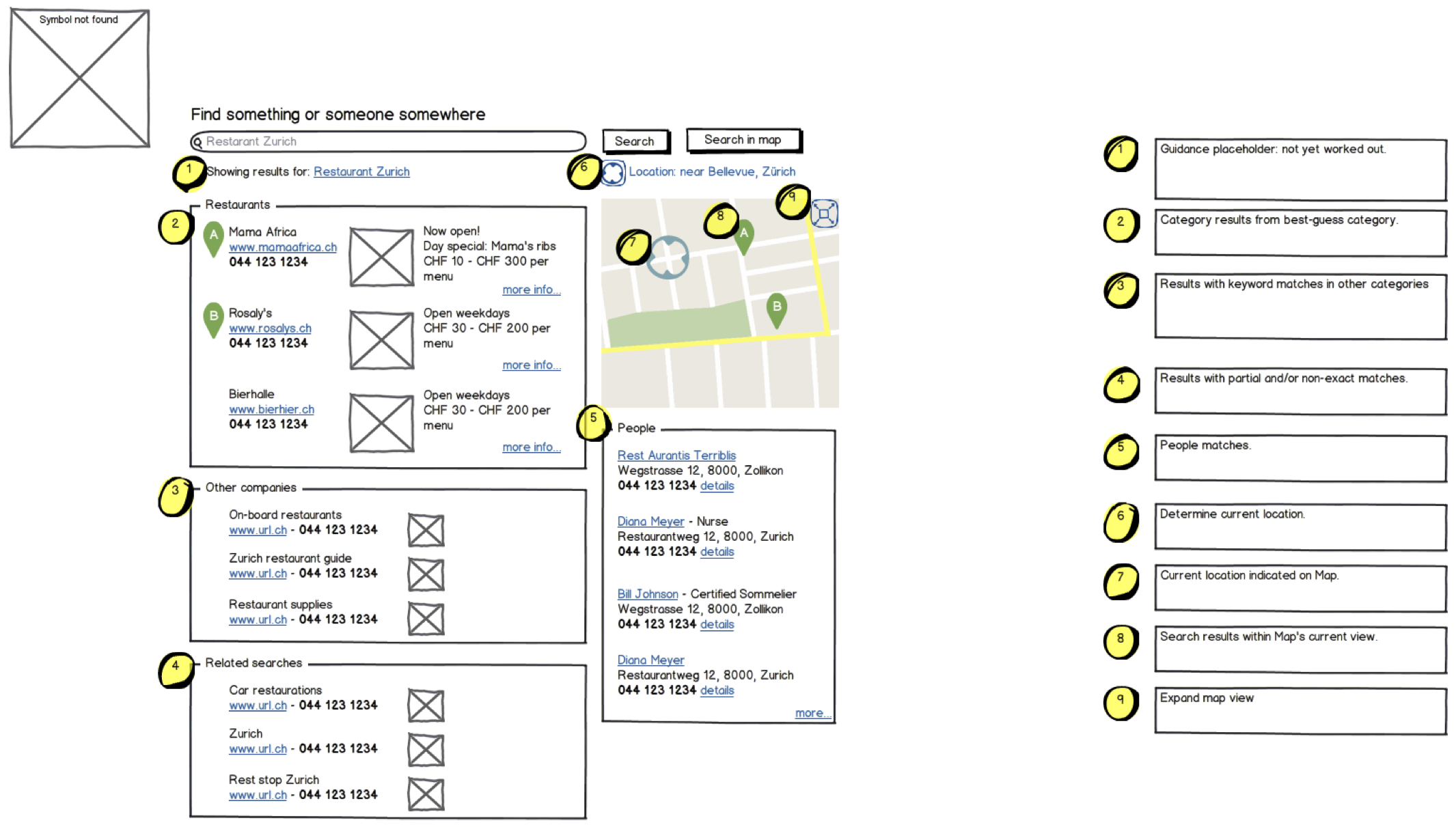 Symbol not found

Find something or someone somewhere

Restarant Zurich

Search

Search in map

1 Showing results for: Restaurant Zurich

6 Location: near Bellevue, Zürich

2 Restaurants

A Mama Africa
www.mamaafrica.ch
044 123 1234

Now open!
Day special: Mama's ribs
CHF 10 - CHF 300 per menu
more info...

B Rosaly's
www.rosalys.ch
044 123 1234

Open weekdays
CHF 30 - CHF 200 per menu
more info...

Bierhalle
www.bierhier.ch
044 123 1234

Open weekdays
CHF 30 - CHF 200 per menu
more info...

3 Other companies

On-board restaurants
www.url.ch - 044 123 1234

Zurich restaurant guide
www.url.ch - 044 123 1234

Restaurant supplies
www.url.ch - 044 123 1234

4 Related searches

Car restaurations
www.url.ch - 044 123 1234

Zurich
www.url.ch - 044 123 1234

Rest stop Zurich
www.url.ch - 044 123 1234

7 8 9 A B

5 People

Rest Aurantis Terriblis
Wegstrasse 12, 8000, Zollikon
044 123 1234 details

Diana Meyer - Nurse
Restaurantweg 12, 8000, Zurich
044 123 1234 details

Bill Johnson - Certified Sommelier
Wegstrasse 12, 8000, Zollikon
044 123 1234 details

Diana Meyer
Restaurantweg 12, 8000, Zurich
044 123 1234 details

more...

1 Guidance placeholder: not yet worked out.

2 Category results from best-guess category.

3 Results with keyword matches in other categories

4 Results with partial and/or non-exact matches.

5 People matches.

6 Determine current location.

7 Current location indicated on Map.

8 Search results within Map's current view.

9 Expand map view